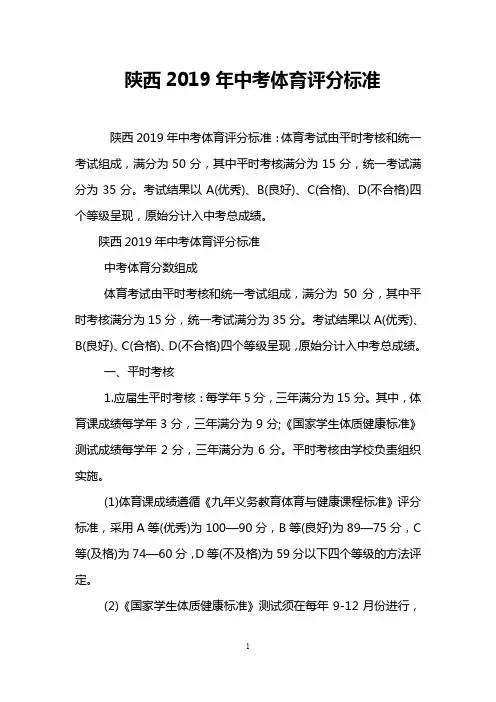 陕西 2019 年中考体育评分标准

陕西 2019 年中考体育评分标准：体育考试由平时考核和统一考试组成，满分为 50 分，其中平时考核满分为 15 分，统一考试满分为 35 分。考试结果以 A(优秀)、B(良好)、C(合格)、D(不合格)四个等级呈现，原始分计入中考总成绩。

陕西 2019 年中考体育评分标准

中考体育分数组成

体育考试由平时考核和统一考试组成，满分为 50 分，其中平时考核满分为 15 分，统一考试满分为 35 分。考试结果以 A(优秀)、B(良好)、C(合格)、D(不合格)四个等级呈现，原始分计入中考总成绩。

一、平时考核

1.应届生平时考核：每学年 5 分，三年满分为 15 分。其中，体育课成绩每学年 3 分，三年满分为 9 分;《国家学生体质健康标准》测试成绩每学年 2 分，三年满分为 6 分。平时考核由学校负责组织实施。

(1)体育课成绩遵循《九年义务教育体育与健康课程标准》评分标准，采用 A 等(优秀)为 100—90 分，B 等(良好)为 89—75 分，C 等(及格)为 74—60 分，D 等(不及格)为 59 分以下四个等级的方法评定。

(2)《国家学生体质健康标准》测试须在每年 9-12 月份进行，

1